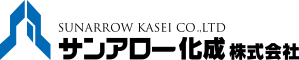 SUNARROW KASEI CO.,LTD
サンアロー化成 株式会社